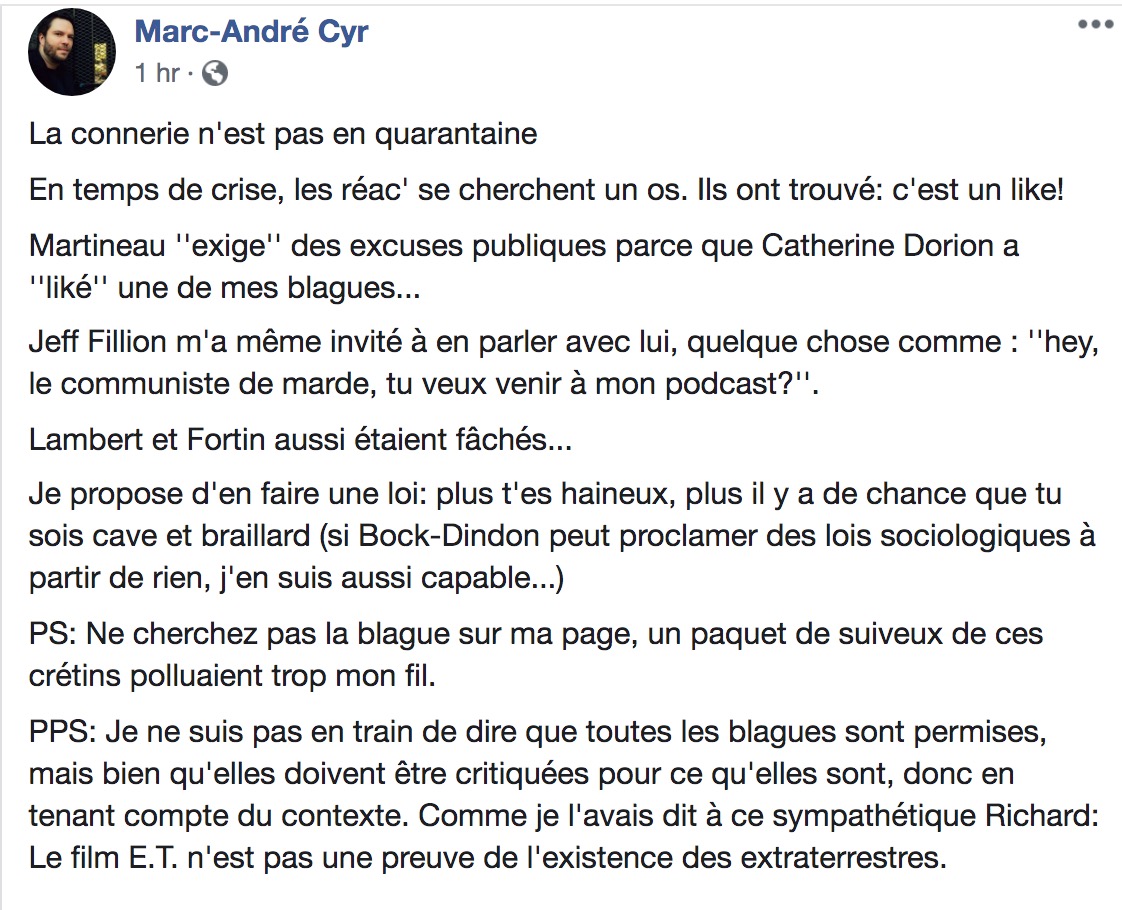 Marc-André Cyr
1 hr ·

La connerie n'est pas en quarantaine

En temps de crise, les réac' se cherchent un os. Ils ont trouvé: c'est un like!

Martineau ''exige'' des excuses publiques parce que Catherine Dorion a ''liké'' une de mes blagues...

Jeff Fillion m'a même invité à en parler avec lui, quelque chose comme : ''hey, le communiste de marde, tu veux venir à mon podcast?''.

Lambert et Fortin aussi étaient fâchés...

Je propose d'en faire une loi: plus t'es haineux, plus il y a de chance que tu sois cave et braillard (si Bock-Dindon peut proclamer des lois sociologiques à partir de rien, j'en suis aussi capable...)

PS: Ne cherchez pas la blague sur ma page, un paquet de suiveux de ces crétins polluaient trop mon fil.

PPS: Je ne suis pas en train de dire que toutes les blagues sont permises, mais bien qu'elles doivent être critiquées pour ce qu'elles sont, donc en tenant compte du contexte. Comme je l'avais dit à ce sympathétique Richard: Le film E.T. n'est pas une preuve de l'existence des extraterrestres.